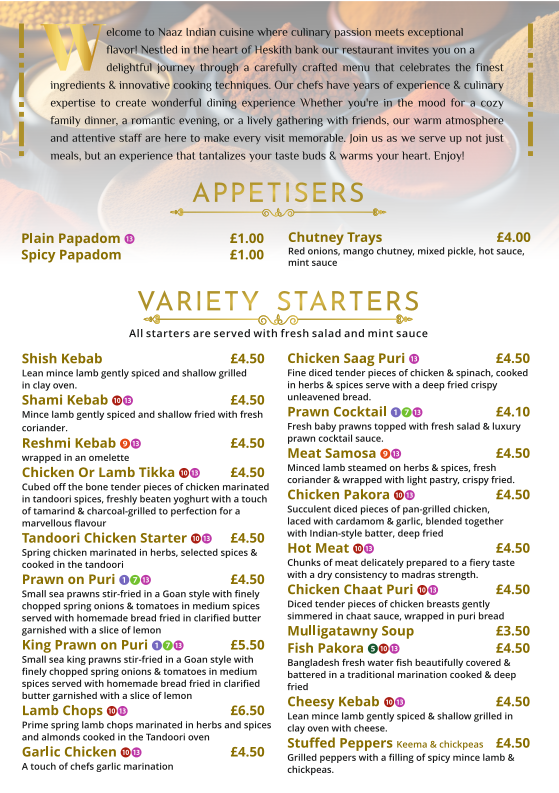 Welcome to Naaz Indian cuisine where culinary passion meets exceptional flavor! Nestled in the heart of Heskith bank our restaurant invites you on a delightful journey through a carefully crafted menu that celebrates the finest ingredients & innovative cooking techniques. Our chefs have years of experience & culinary expertise to create wonderful dining experience Whether you're in the mood for a cozy family dinner, a romantic evening, or a lively gathering with friends, our warm atmosphere and attentive staff are here to make every visit memorable. Join us as we serve up not just meals, but an experience that tantalizes your taste buds & warms your heart. Enjoy!

APPETISERS

Plain Papadom 13 £1.00
Spicy Papadom £1.00

Chutney Trays £4.00
Red onions, mango chutney, mixed pickle, hot sauce, mint sauce

VARIETY STARTERS

All starters are served with fresh salad and mint sauce

Shish Kebab £4.50
Lean mince lamb gently spiced and shallow grilled in clay oven.

Shami Kebab 10 13 £4.50
Mince lamb gently spiced and shallow fried with fresh coriander.

Reshmi Kebab 9 13 £4.50
wrapped in an omelette

Chicken Or Lamb Tikka 10 13 £4.50
Cubed off the bone tender pieces of chicken marinated in tandoori spices, freshly beaten yoghurt with a touch of tamarind & charcoal-grilled to perfection for a marvellous flavour

Tandoori Chicken Starter 10 13 £4.50
Spring chicken marinated in herbs, selected spices & cooked in the tandoori

Prawn on Puri 1 7 13 £4.50
Small sea prawns stir-fried in a Goan style with finely chopped spring onions & tomatoes in medium spices served with homemade bread fried in clarified butter garnished with a slice of lemon

King Prawn on Puri 1 7 13 £5.50
Small sea king prawns stir-fried in a Goan style with finely chopped spring onions & tomatoes in medium spices served with homemade bread fried in clarified butter garnished with a slice of lemon

Lamb Chops 10 13 £6.50
Prime spring lamb chops marinated in herbs and spices and almonds cooked in the Tandoori oven

Garlic Chicken 10 13 £4.50
A touch of chefs garlic marination

Chicken Saag Puri 13 £4.50
Fine diced tender pieces of chicken & spinach, cooked in herbs & spices serve with a deep fried crispy unleavened bread.

Prawn Cocktail 1 7 13 £4.10
Fresh baby prawns topped with fresh salad & luxury prawn cocktail sauce.

Meat Samosa 9 13 £4.50
Minced lamb steamed on herbs & spices, fresh coriander & wrapped with light pastry, crispy fried.

Chicken Pakora 10 13 £4.50
Succulent diced pieces of pan-grilled chicken, laced with cardamom & garlic, blended together with Indian-style batter, deep fried

Hot Meat 10 13 £4.50
Chunks of meat delicately prepared to a fiery taste with a dry consistency to madras strength.

Chicken Chaat Puri 10 13 £4.50
Diced tender pieces of chicken breasts gently simmered in chaat sauce, wrapped in puri bread

Mulligatawny Soup £3.50

Fish Pakora 5 10 13 £4.50
Bangladesh fresh water fish beautifully covered & battered in a traditional marination cooked & deep fried

Cheesy Kebab 10 13 £4.50
Lean mince lamb gently spiced & shallow grilled in clay oven with cheese.

Stuffed Peppers Keema & chickpeas £4.50
Grilled peppers with a filling of spicy mince lamb & chickpeas.